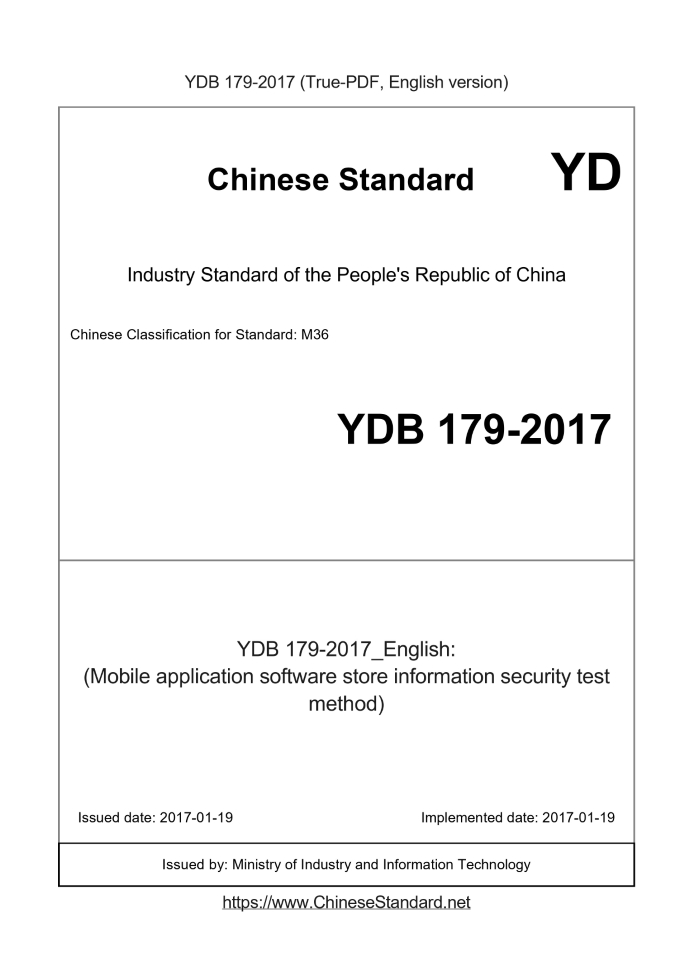 YDB 179-2017 (True-PDF, English version)

Chinese Standard YD

Industry Standard of the People's Republic of China

Chinese Classification for Standard: M36

YDB 179-2017

YDB 179-2017_English:
(Mobile application software store information security test method)

Issued date: 2017-01-19

Implemented date: 2017-01-19

Issued by: Ministry of Industry and Information Technology

https://www.ChineseStandard.net